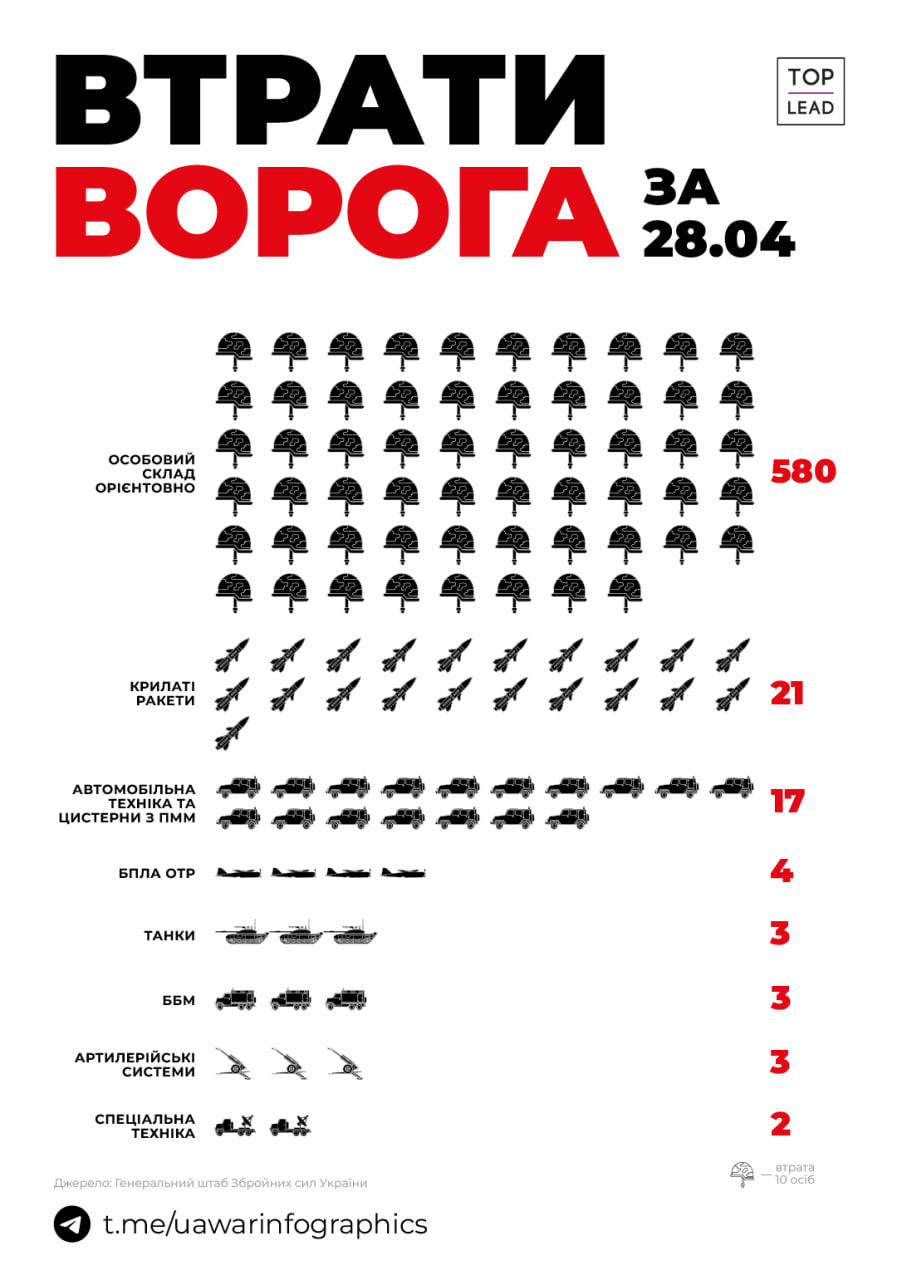 ВТРАТИ ВОРОГА ЗА 28.04

TOP LEAD

ОСОБОВИЙ СКЛАД ОРІЄНТОВНО 580

КРИЛАТІ РАКЕТИ 21

АВТОМОБІЛЬНА ТЕХНІКА ТА ЦИСТЕРНИ З ПММ 17

БПЛА ОТР 4

ТАНКИ 3

ББМ 3

АРТИЛЕРІЙСЬКІ СИСТЕМИ 3

СПЕЦІАЛЬНА ТЕХНІКА 2

Джерело: Генеральний штаб Збройних сил України

— втрата 10 осіб

t.me/uawarinfographics